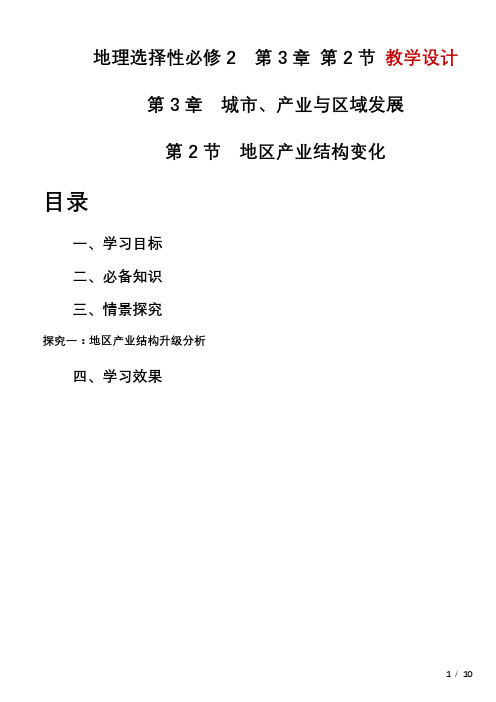 地理选择性必修 2　第 3 章 第 2 节 教学设计

第 3 章　城市、产业与区域发展

第 2 节　地区产业结构变化

目录

一、学习目标

二、必备知识

三、情景探究

探究一：地区产业结构升级分析

四、学习效果

1 / 10